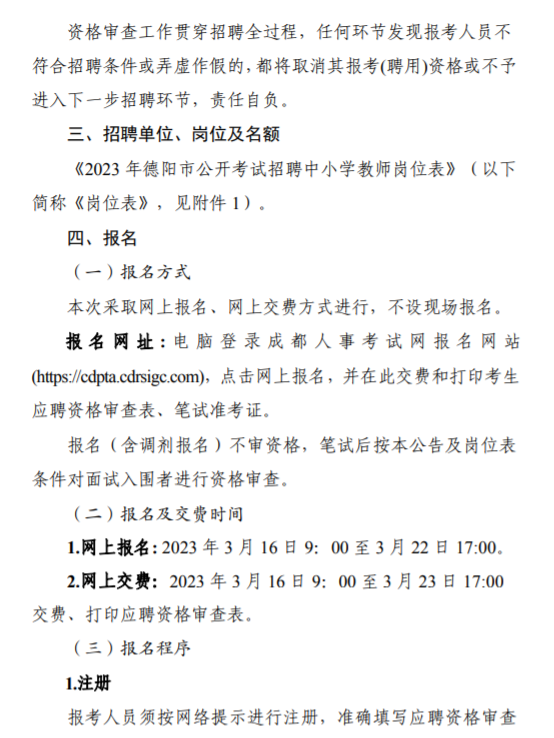 资格审查工作贯穿招聘全过程，任何环节发现报考人员不符合招聘条件或弄虚作假的，都将取消其报考(聘用)资格或不予进入下一步招聘环节，责任自负。

三、招聘单位、岗位及名额

《2023 年德阳市公开考试招聘中小学教师岗位表》（以下简称《岗位表》，见附件 1）。

四、报名

（一）报名方式

本次采取网上报名、网上交费方式进行，不设现场报名。

报名网址：电脑登录成都人事考试网报名网站(https://cdpta.cdrsigc.com)，点击网上报名，并在此交费和打印考生应聘资格审查表、笔试准考证。

报名（含调剂报名）不审资格，笔试后按本公告及岗位表条件对面试入围者进行资格审查。

（二）报名及交费时间

1.网上报名：2023 年 3 月 16 日 9：00 至 3 月 22 日 17:00。

2.网上交费：2023 年 3 月 16 日 9：00 至 3 月 23 日 17:00 交费、打印应聘资格审查表。

（三）报名程序

1.注册

报考人员须按网络提示进行注册，准确填写应聘资格审查